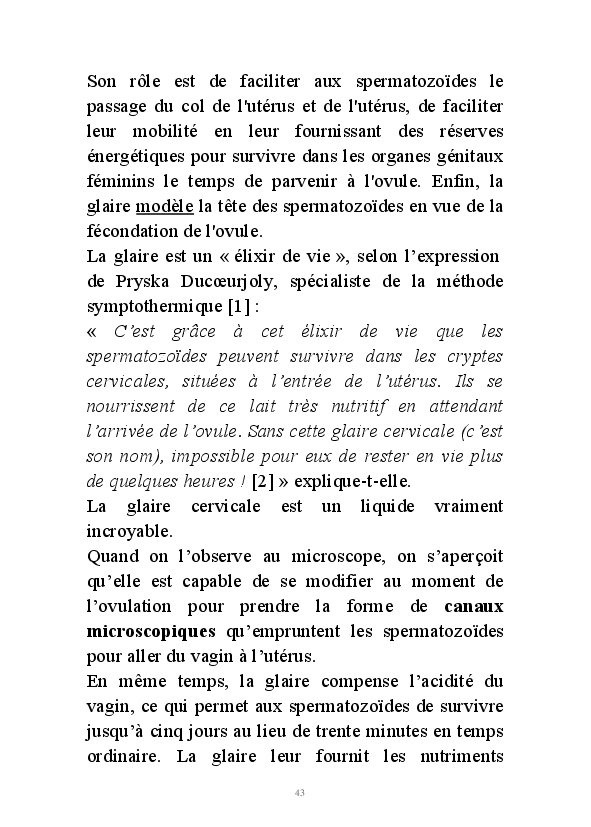 Son rôle est de faciliter aux spermatozoïdes le passage du col de l'utérus et de l'utérus, de faciliter leur mobilité en leur fournissant des réserves énergétiques pour survivre dans les organes génitaux féminins le temps de parvenir à l'ovule. Enfin, la glaire modèle la tête des spermatozoïdes en vue de la fécondation de l'ovule.
La glaire est un « élixir de vie », selon l'expression de Pryska Ducœurjoly, spécialiste de la méthode symptothermique [1] :
« C'est grâce à cet élixir de vie que les spermatozoïdes peuvent survivre dans les cryptes cervicales, situées à l'entrée de l'utérus. Ils se nourrissent de ce lait très nutritif en attendant l'arrivée de l'ovule. Sans cette glaire cervicale (c'est son nom), impossible pour eux de rester en vie plus de quelques heures ! [2] » explique-t-elle.
La glaire cervicale est un liquide vraiment incroyable.
Quand on l'observe au microscope, on s'aperçoit qu'elle est capable de se modifier au moment de l'ovulation pour prendre la forme de canaux microscopiques qu'empruntent les spermatozoïdes pour aller du vagin à l'utérus.
En même temps, la glaire compense l'acidité du vagin, ce qui permet aux spermatozoïdes de survivre jusqu'à cinq jours au lieu de trente minutes en temps ordinaire. La glaire leur fournit les nutriments

43